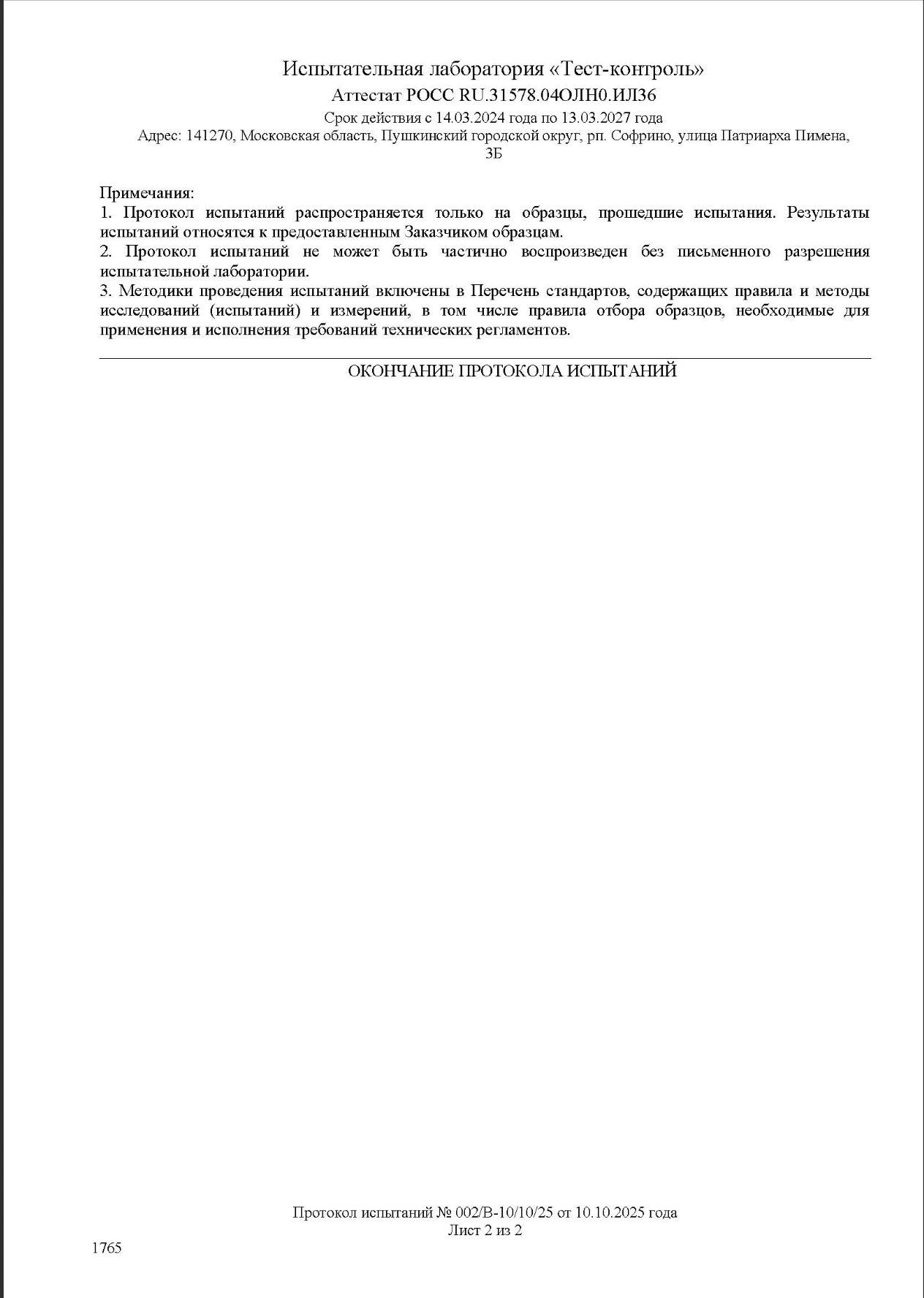 Испытательная лаборатория «Тест-контроль»
Аттестат РОСС RU.31578.04ОЛН0.ИЛ36
Срок действия с 14.03.2024 года по 13.03.2027 года
Адрес: 141270, Московская область, Пушкинский городской округ, рп. Софрино, улица Патриарха Пимена, 3Б

Примечания:
1. Протокол испытаний распространяется только на образцы, прошедшие испытания. Результаты испытаний относятся к предоставленным Заказчиком образцам.
2. Протокол испытаний не может быть частично воспроизведен без письменного разрешения испытательной лаборатории.
3. Методики проведения испытаний включены в Перечень стандартов, содержащих правила и методы исследований (испытаний) и измерений, в том числе правила отбора образцов, необходимые для применения и исполнения требований технических регламентов.

ОКОНЧАНИЕ ПРОТОКОЛА ИСПЫТАНИЙ

Протокол испытаний № 002/В-10/10/25 от 10.10.2025 года
Лист 2 из 2

1765